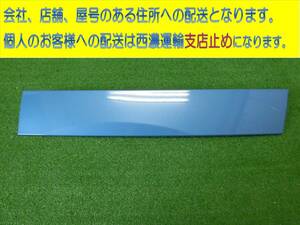 会社、店舗、屋号のある住所への配送となります。
個人のお客様への配送は西濃運輸支店止めになります。